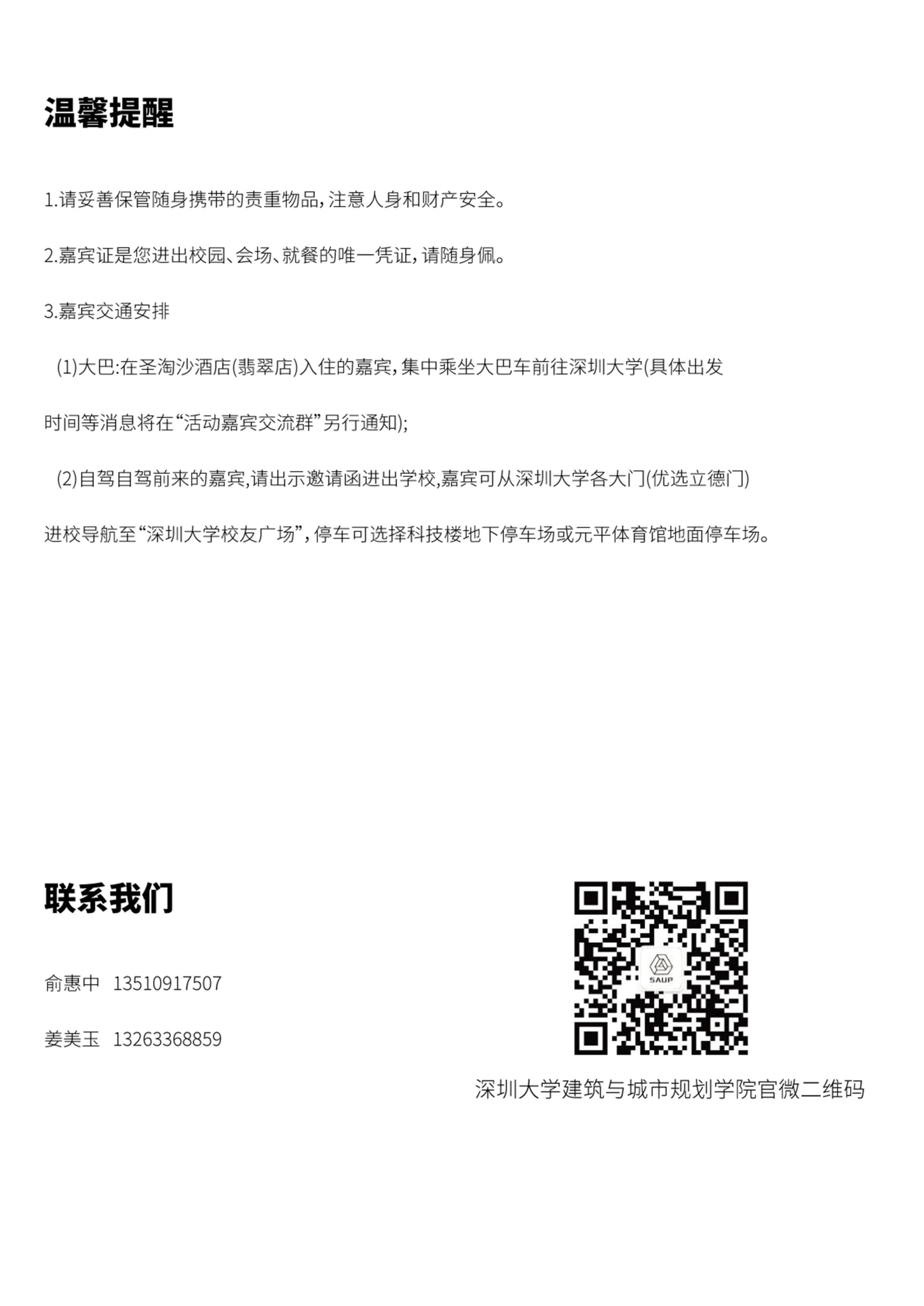 温馨提醒

1.请妥善保管随身携带的责重物品，注意人身和财产安全。

2.嘉宾证是您进出校园、会场、就餐的唯一凭证，请随身佩。

3.嘉宾交通安排

(1)大巴:在圣淘沙酒店(翡翠店)入住的嘉宾，集中乘坐大巴车前往深圳大学(具体出发时间等消息将在“活动嘉宾交流群”另行通知);

(2)自驾自驾前来的嘉宾,请出示邀请函进出学校,嘉宾可从深圳大学各大门(优选立德门)进校导航至“深圳大学校友广场”，停车可选择科技楼地下停车场或元平体育馆地面停车场。

联系我们

俞惠中 13510917507

姜美玉 13263368859

SAUP

深圳大学建筑与城市规划学院官微二维码